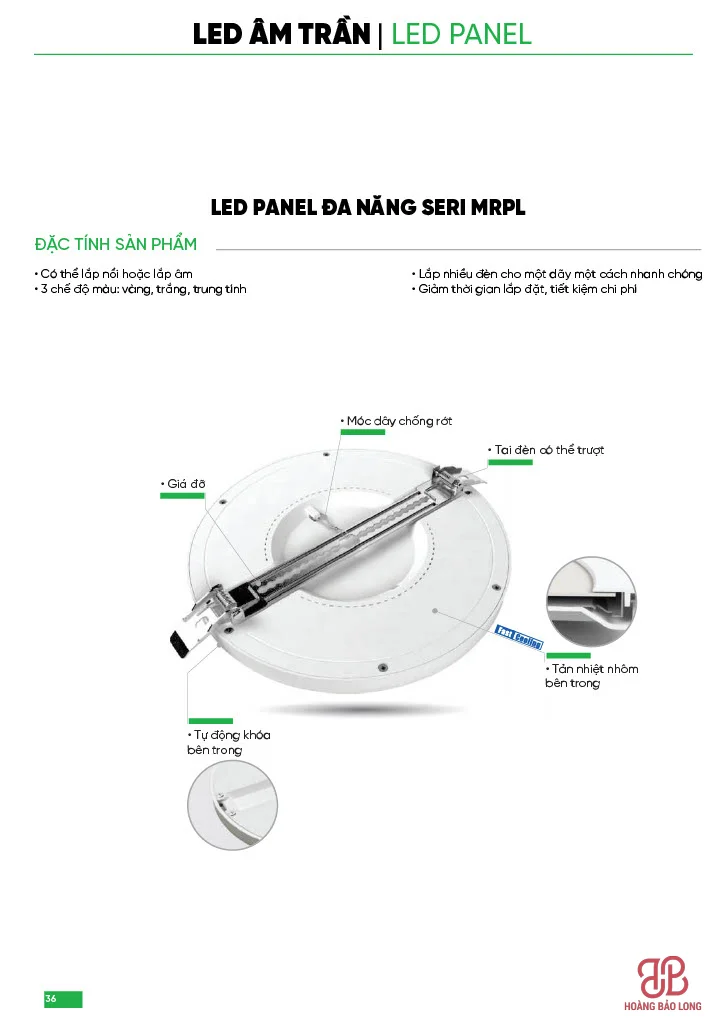 LED ÂM TRẦN | LED PANEL

LED PANEL ĐA NĂNG SERI MRPL

ĐẶC TÍNH SẢN PHẨM

• Có thể lắp nổi hoặc lắp âm
• 3 chế độ màu: vàng, trắng, trung tính

• Lắp nhiều đèn cho một dãy một cách nhanh chóng
• Giảm thời gian lắp đặt, tiết kiệm chi phí

• Móc dây chống rớt

• Tai đèn có thể trượt

• Giá đỡ

Fast Cooling

• Tản nhiệt nhôm bên trong

• Tự động khóa bên trong

36

HOÀNG BẢO LONG